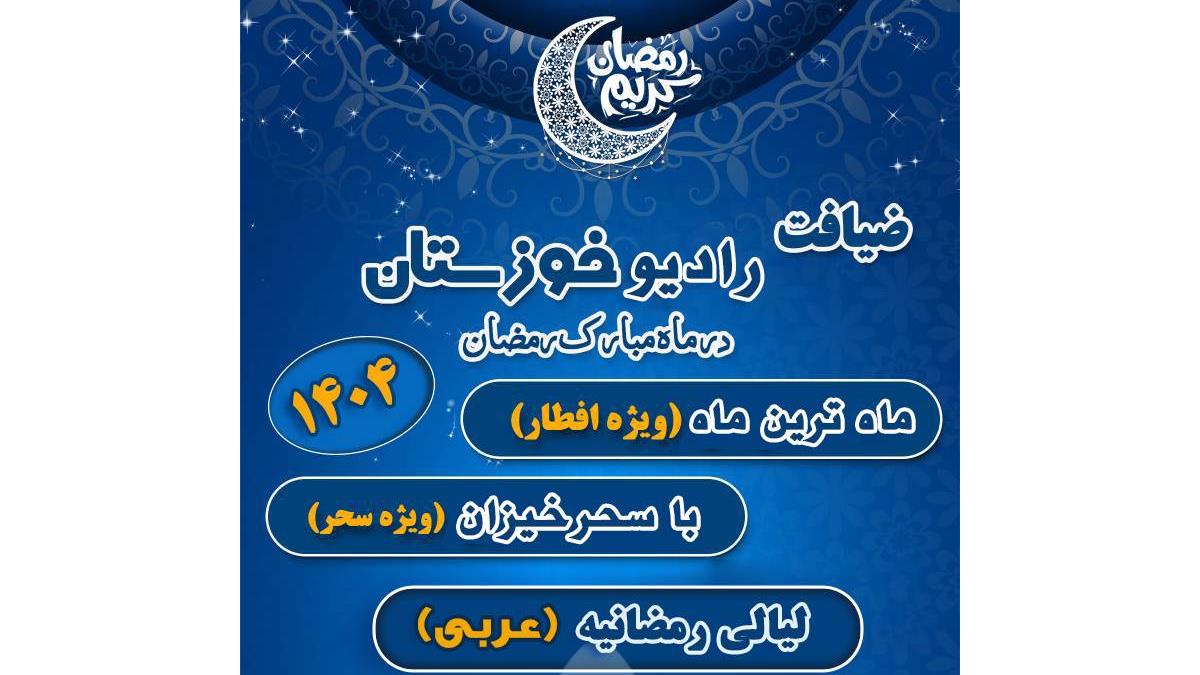 رمضان کریم

ضیافت
رادیو خوزستان
در ماه مبارک رمضان

۱۴۰۴

ماه ترین ماه (ویژه افطار)

با سحرخیزان (ویژه سحر)

لیالی رمضانیه (عربی)